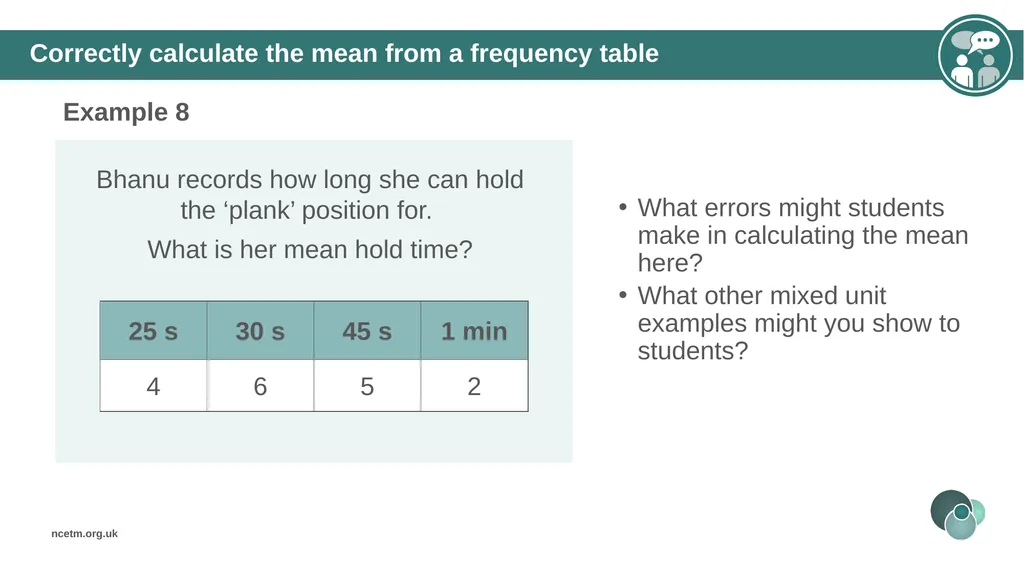 Correctly calculate the mean from a frequency table

Example 8

Bhanu records how long she can hold the ‘plank’ position for.

What is her mean hold time?

| 25 s | 30 s | 45 s | 1 min |
|---|---|---|---|
| 4 | 6 | 5 | 2 |

• What errors might students make in calculating the mean here?
• What other mixed unit examples might you show to students?

ncetm.org.uk